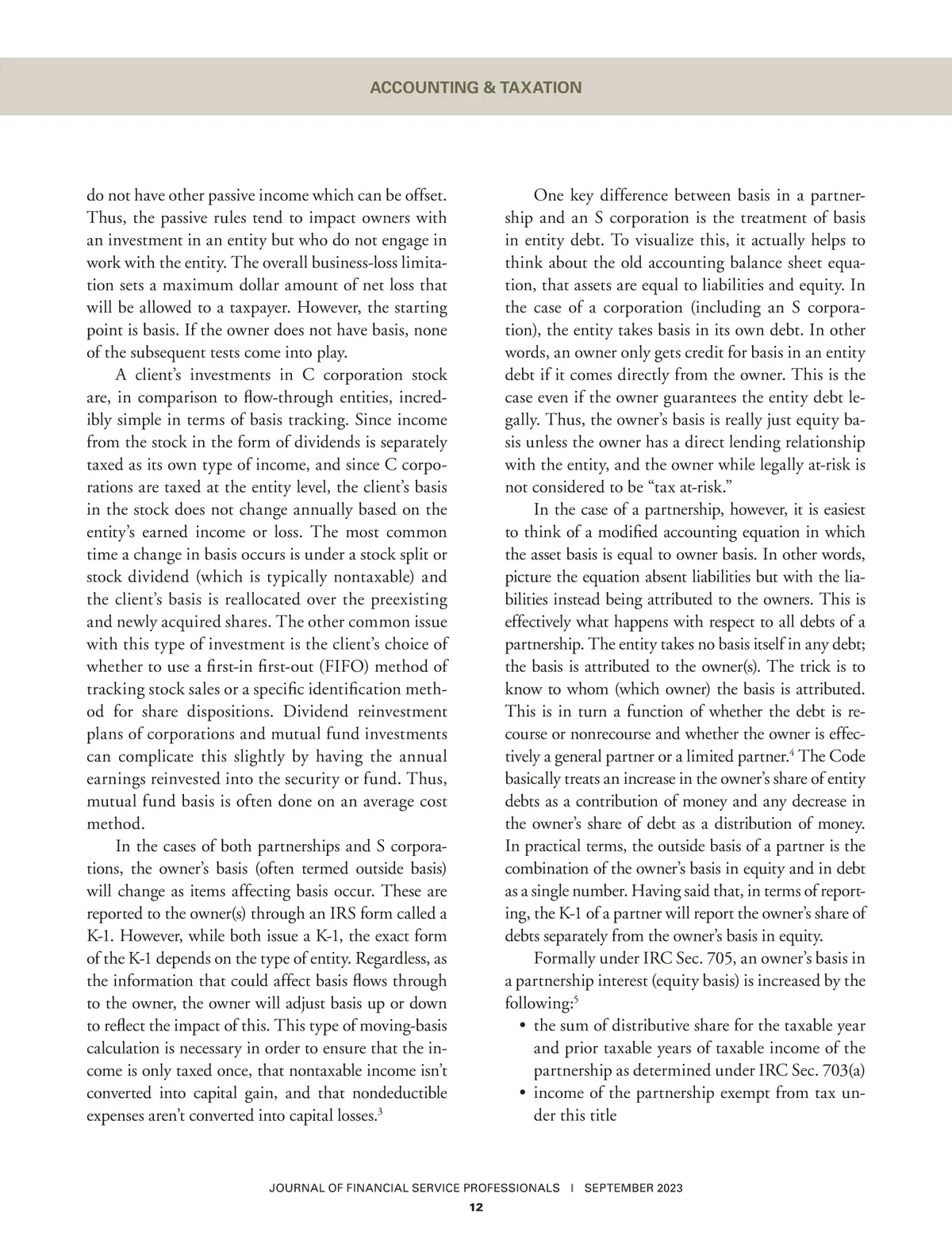 ACCOUNTING & TAXATION

do not have other passive income which can be offset. Thus, the passive rules tend to impact owners with an investment in an entity but who do not engage in work with the entity. The overall business-loss limitation sets a maximum dollar amount of net loss that will be allowed to a taxpayer. However, the starting point is basis. If the owner does not have basis, none of the subsequent tests come into play.

A client's investments in C corporation stock are, in comparison to flow-through entities, incredibly simple in terms of basis tracking. Since income from the stock in the form of dividends is separately taxed as its own type of income, and since C corporations are taxed at the entity level, the client's basis in the stock does not change annually based on the entity's earned income or loss. The most common time a change in basis occurs is under a stock split or stock dividend (which is typically nontaxable) and the client's basis is reallocated over the preexisting and newly acquired shares. The other common issue with this type of investment is the client's choice of whether to use a first-in first-out (FIFO) method of tracking stock sales or a specific identification method for share dispositions. Dividend reinvestment plans of corporations and mutual fund investments can complicate this slightly by having the annual earnings reinvested into the security or fund. Thus, mutual fund basis is often done on an average cost method.

In the cases of both partnerships and S corporations, the owner's basis (often termed outside basis) will change as items affecting basis occur. These are reported to the owner(s) through an IRS form called a K-1. However, while both issue a K-1, the exact form of the K-1 depends on the type of entity. Regardless, as the information that could affect basis flows through to the owner, the owner will adjust basis up or down to reflect the impact of this. This type of moving-basis calculation is necessary in order to ensure that the income is only taxed once, that nontaxable income isn't converted into capital gain, and that nondeductible expenses aren't converted into capital losses.$^3$

One key difference between basis in a partnership and an S corporation is the treatment of basis in entity debt. To visualize this, it actually helps to think about the old accounting balance sheet equation, that assets are equal to liabilities and equity. In the case of a corporation (including an S corporation), the entity takes basis in its own debt. In other words, an owner only gets credit for basis in an entity debt if it comes directly from the owner. This is the case even if the owner guarantees the entity debt legally. Thus, the owner's basis is really just equity basis unless the owner has a direct lending relationship with the entity, and the owner while legally at-risk is not considered to be "tax at-risk."

In the case of a partnership, however, it is easiest to think of a modified accounting equation in which the asset basis is equal to owner basis. In other words, picture the equation absent liabilities but with the liabilities instead being attributed to the owners. This is effectively what happens with respect to all debts of a partnership. The entity takes no basis itself in any debt; the basis is attributed to the owner(s). The trick is to know to whom (which owner) the basis is attributed. This is in turn a function of whether the debt is recourse or nonrecourse and whether the owner is effectively a general partner or a limited partner.$^4$ The Code basically treats an increase in the owner's share of entity debts as a contribution of money and any decrease in the owner's share of debt as a distribution of money. In practical terms, the outside basis of a partner is the combination of the owner's basis in equity and in debt as a single number. Having said that, in terms of reporting, the K-1 of a partner will report the owner's share of debts separately from the owner's basis in equity.

Formally under IRC Sec. 705, an owner's basis in a partnership interest (equity basis) is increased by the following:$^5$
• the sum of distributive share for the taxable year and prior taxable years of taxable income of the partnership as determined under IRC Sec. 703(a)
• income of the partnership exempt from tax under this title

JOURNAL OF FINANCIAL SERVICE PROFESSIONALS | SEPTEMBER 2023
12